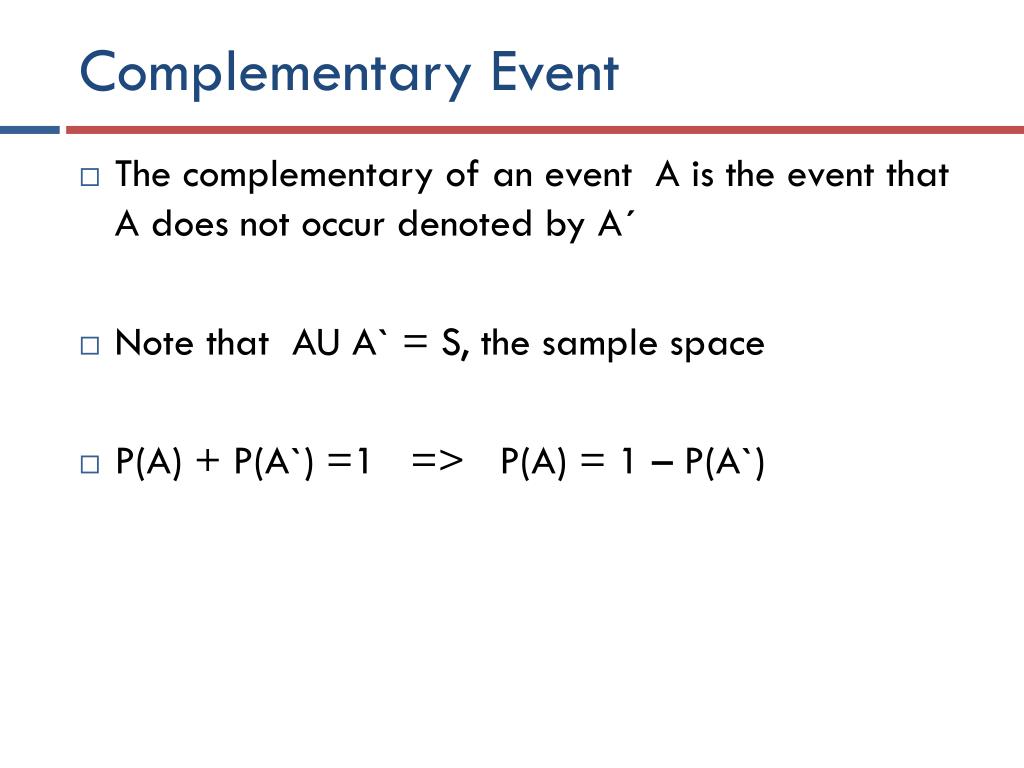 Complementary Event

□ The complementary of an event A is the event that A does not occur denoted by A´

□ Note that AU A` = S, the sample space

□ P(A) + P(A`) =1 => P(A) = 1 – P(A`)